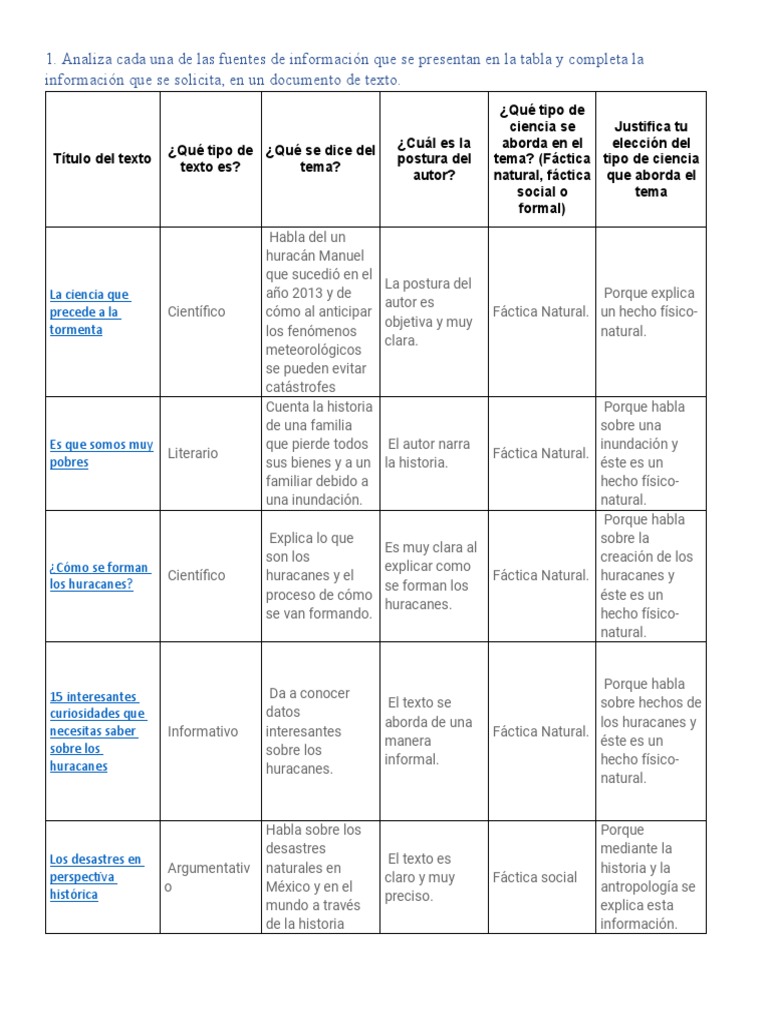 1. Analiza cada una de las fuentes de información que se presentan en la tabla y completa la información que se solicita, en un documento de texto.

| Título del texto | ¿Qué tipo de texto es? | ¿Qué se dice del tema? | ¿Cuál es la postura del autor? | ¿Qué tipo de ciencia se aborda en el tema? (Fáctica natural, fáctica social o formal) | Justifica tu elección del tipo de ciencia que aborda el tema |
|---|---|---|---|---|---|
| La ciencia que precede a la tormenta | Científico | Habla del un huracán Manuel que sucedió en el año 2013 y de cómo al anticipar los fenómenos meteorológicos se pueden evitar catástrofes | La postura del autor es objetiva y muy clara. | Fáctica Natural. | Porque explica un hecho físico-natural. |
| Es que somos muy pobres | Literario | Cuenta la historia de una familia que pierde todos sus bienes y a un familiar debido a una inundación. | El autor narra la historia. | Fáctica Natural. | Porque habla sobre una inundación y éste es un hecho físico-natural. |
| ¿Cómo se forman los huracanes? | Científico | Explica lo que son los huracanes y el proceso de cómo se van formando. | Es muy clara al explicar como se forman los huracanes. | Fáctica Natural. | Porque habla sobre la creación de los huracanes y éste es un hecho físico-natural. |
| 15 interesantes curiosidades que necesitas saber sobre los huracanes | Informativo | Da a conocer datos interesantes sobre los huracanes. | El texto se aborda de una manera informal. | Fáctica Natural. | Porque habla sobre hechos de los huracanes y éste es un hecho físico-natural. |
| Los desastres en perspectiva histórica | Argumentativo | Habla sobre los desastres naturales en México y en el mundo a través de la historia | El texto es claro y muy preciso. | Fáctica social | Porque mediante la historia y la antropología se explica esta información. |